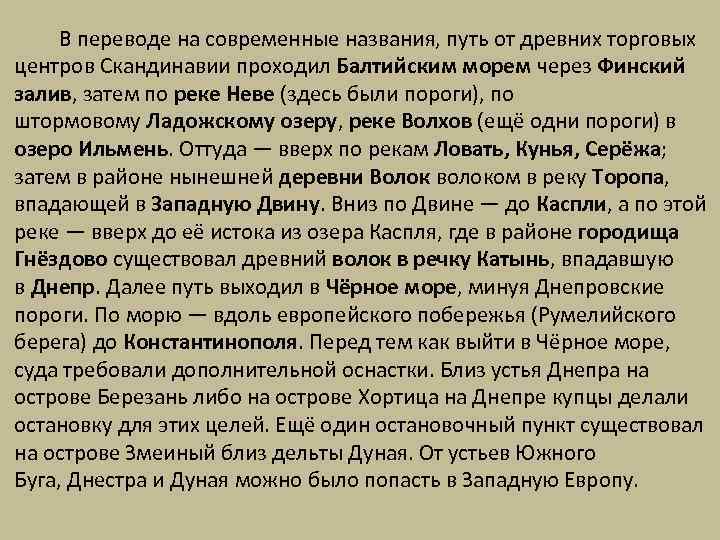 В переводе на современные названия, путь от древних торговых центров Скандинавии проходил Балтийским морем через Финский залив, затем по реке Неве (здесь были пороги), по штормовому Ладожскому озеру, реке Волхов (ещё одни пороги) в озеро Ильмень. Оттуда — вверх по рекам Ловать, Кунья, Серёжа; затем в районе нынешней деревни Волок волоком в реку Торопа, впадающей в Западную Двину. Вниз по Двине — до Каспли, а по этой реке — вверх до её истока из озера Каспля, где в районе городища Гнёздово существовал древний волок в речку Катынь, впадавшую в Днепр. Далее путь выходил в Чёрное море, минуя Днепровские пороги. По морю — вдоль европейского побережья (Румелийского берега) до Константинополя. Перед тем как выйти в Чёрное море, суда требовали дополнительной оснастки. Близ устья Днепра на острове Березань либо на острове Хортица на Днепре купцы делали остановку для этих целей. Ещё один остановочный пункт существовал на острове Змеиный близ дельты Дуная. От устьев Южного Буга, Днестра и Дуная можно было попасть в Западную Европу.